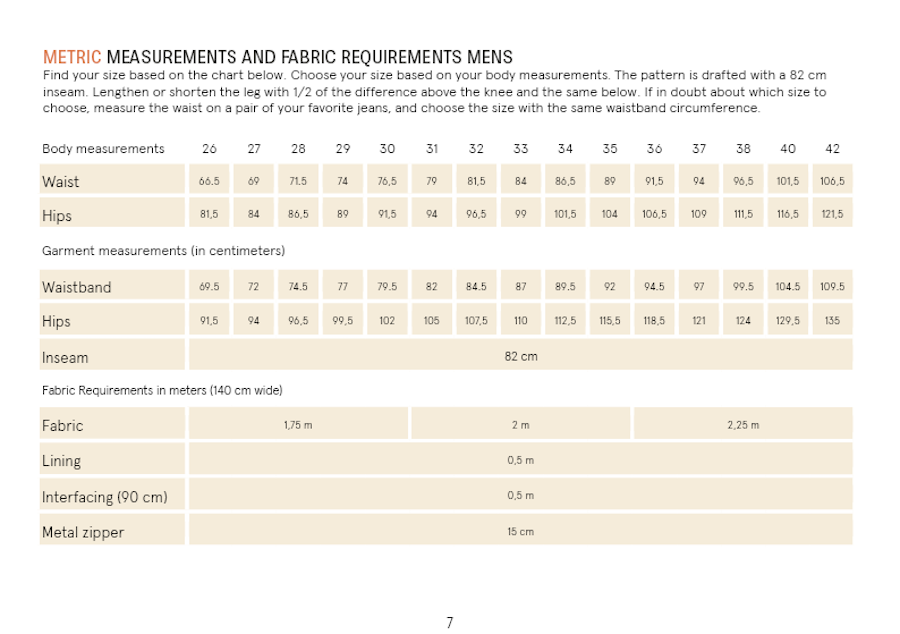 METRIC MEASUREMENTS AND FABRIC REQUIREMENTS MENS
Find your size based on the chart below. Choose your size based on your body measurements. The pattern is drafted with a 82 cm inseam. Lengthen or shorten the leg with 1/2 of the difference above the knee and the same below. If in doubt about which size to choose, measure the waist on a pair of your favorite jeans, and choose the size with the same waistband circumference.

| Body measurements | 26 | 27 | 28 | 29 | 30 | 31 | 32 | 33 | 34 | 35 | 36 | 37 | 38 | 40 | 42 |
|---|---|---|---|---|---|---|---|---|---|---|---|---|---|---|---|
| Waist | 66.5 | 69 | 71.5 | 74 | 76,5 | 79 | 81,5 | 84 | 86,5 | 89 | 91,5 | 94 | 96,5 | 101,5 | 106,5 |
| Hips | 81,5 | 84 | 86,5 | 89 | 91,5 | 94 | 96,5 | 99 | 101,5 | 104 | 106,5 | 109 | 111,5 | 116,5 | 121,5 |

Garment measurements (in centimeters)

| Waistband | 69.5 | 72 | 74.5 | 77 | 79.5 | 82 | 84.5 | 87 | 89.5 | 92 | 94.5 | 97 | 99.5 | 104.5 | 109.5 |
|---|---|---|---|---|---|---|---|---|---|---|---|---|---|---|---|
| Hips | 91,5 | 94 | 96,5 | 99,5 | 102 | 105 | 107,5 | 110 | 112,5 | 115,5 | 118,5 | 121 | 124 | 129,5 | 135 |
| Inseam | 82 cm | | | | | | | | | | | | | | |

Fabric Requirements in meters (140 cm wide)

| Fabric | 1,75 m | 2 m | 2,25 m |
|---|---|---|---|
| Lining | 0,5 m | | |
| Interfacing (90 cm) | 0,5 m | | |
| Metal zipper | 15 cm | | |

7